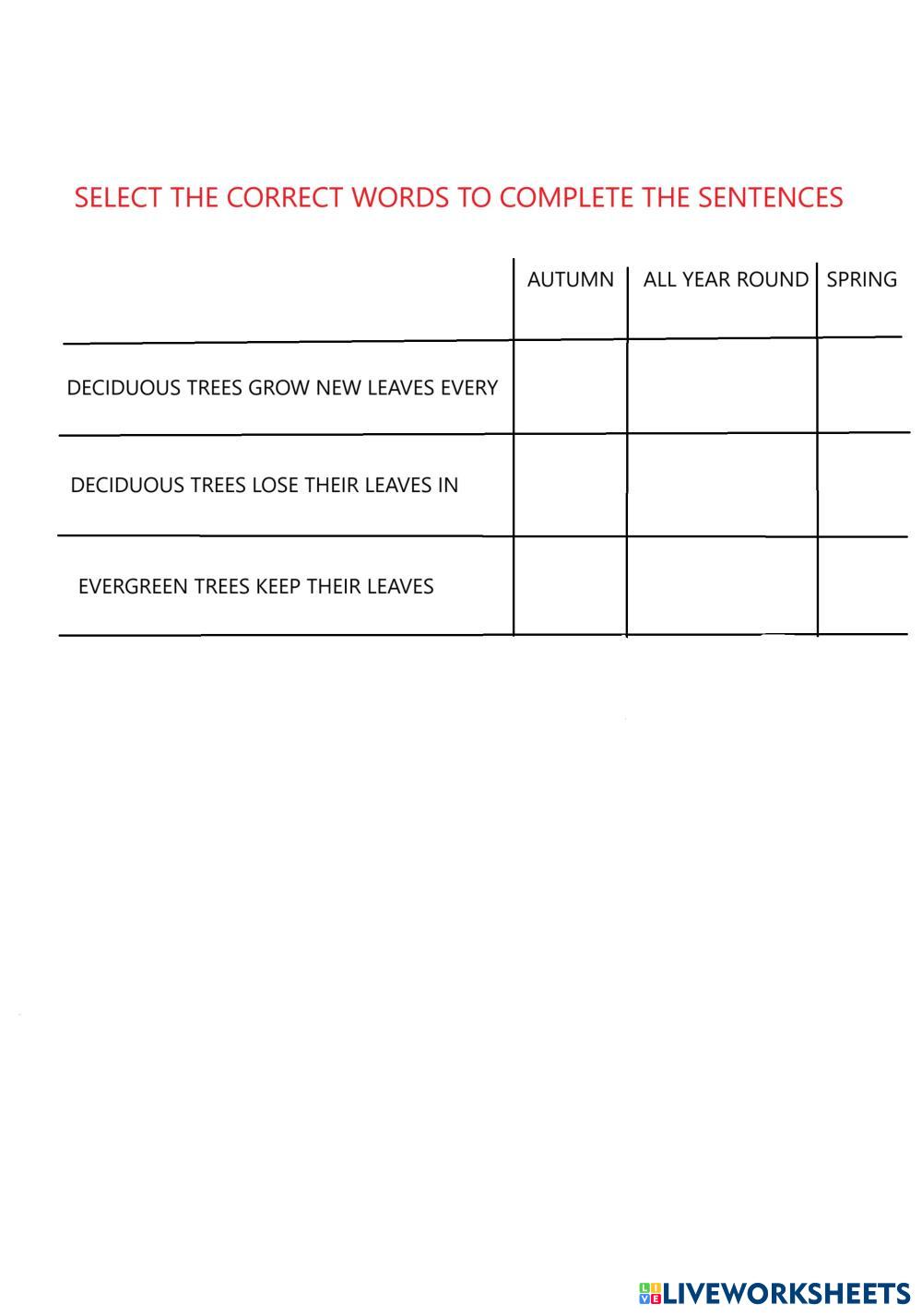 SELECT THE CORRECT WORDS TO COMPLETE THE SENTENCES

| | AUTUMN | ALL YEAR ROUND | SPRING |
|---|---|---|---|
| DECIDUOUS TREES GROW NEW LEAVES EVERY | | | |
| DECIDUOUS TREES LOSE THEIR LEAVES IN | | | |
| EVERGREEN TREES KEEP THEIR LEAVES | | | |

LIVEWORKSHEETS